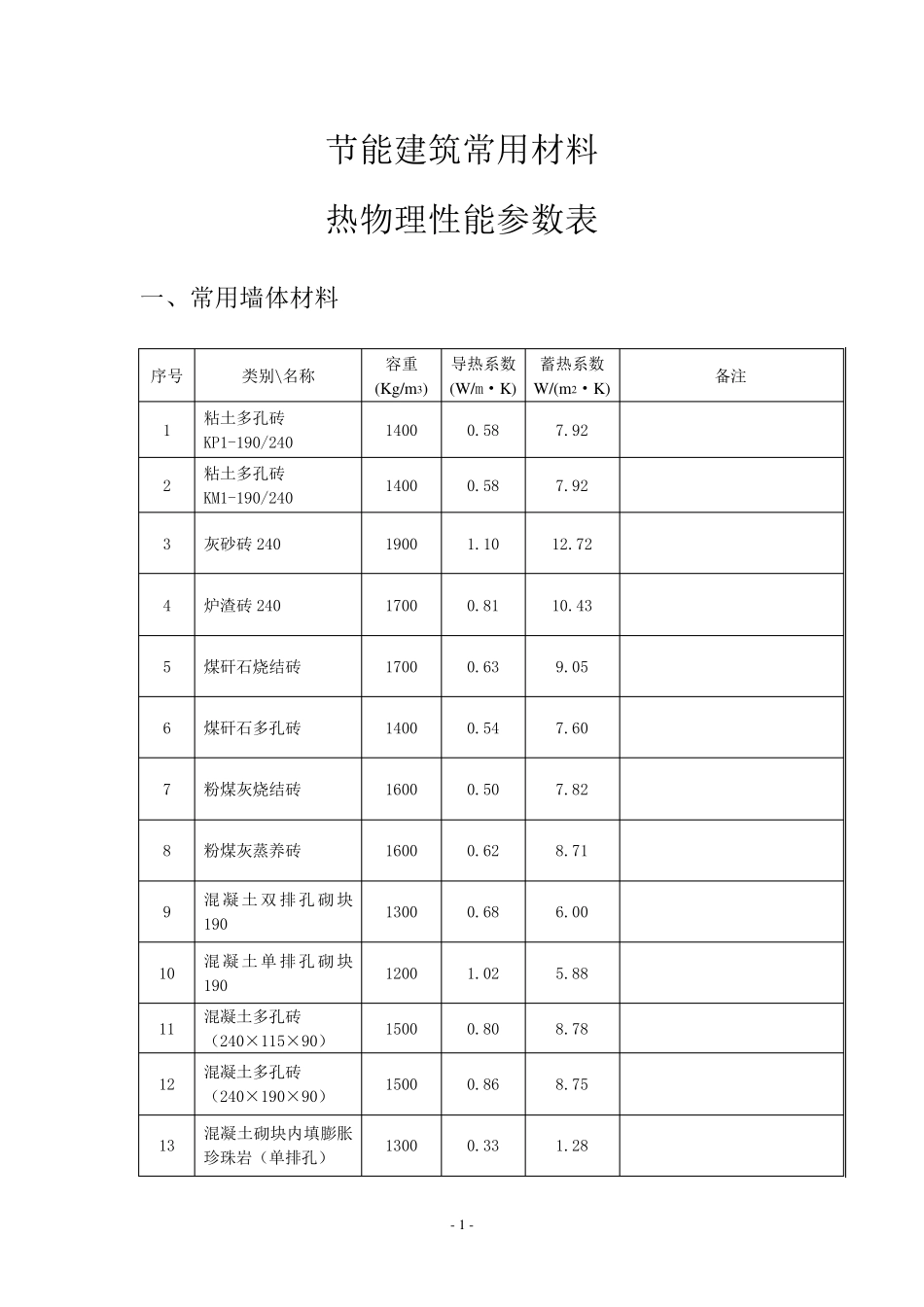 节能建筑常用材料

热物理性能参数表

一、常用墙体材料

| 序号 | 类别\名称 | 容重 (Kg/m3) | 导热系数 (W/m·K) | 蓄热系数 W/(m2·K) | 备注 |
|---|---|---|---|---|---|
| 1 | 粘土多孔砖 KP1-190/240 | 1400 | 0.58 | 7.92 | |
| 2 | 粘土多孔砖 KM1-190/240 | 1400 | 0.58 | 7.92 | |
| 3 | 灰砂砖 240 | 1900 | 1.10 | 12.72 | |
| 4 | 炉渣砖 240 | 1700 | 0.81 | 10.43 | |
| 5 | 煤矸石烧结砖 | 1700 | 0.63 | 9.05 | |
| 6 | 煤矸石多孔砖 | 1400 | 0.54 | 7.60 | |
| 7 | 粉煤灰烧结砖 | 1600 | 0.50 | 7.82 | |
| 8 | 粉煤灰蒸养砖 | 1600 | 0.62 | 8.71 | |
| 9 | 混凝土双排孔砌块 190 | 1300 | 0.68 | 6.00 | |
| 10 | 混凝土单排孔砌块 190 | 1200 | 1.02 | 5.88 | |
| 11 | 混凝土多孔砖 （240×115×90） | 1500 | 0.80 | 8.78 | |
| 12 | 混凝土多孔砖 （240×190×90） | 1500 | 0.86 | 8.75 | |
| 13 | 混凝土砌块内填膨胀珍珠岩（单排孔） | 1300 | 0.33 | 1.28 | |

- 1 -